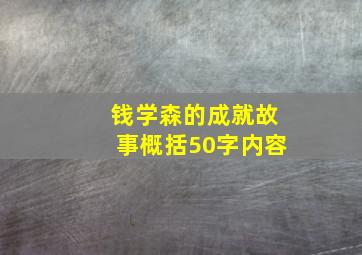 钱学森的成就故事概括50字内容